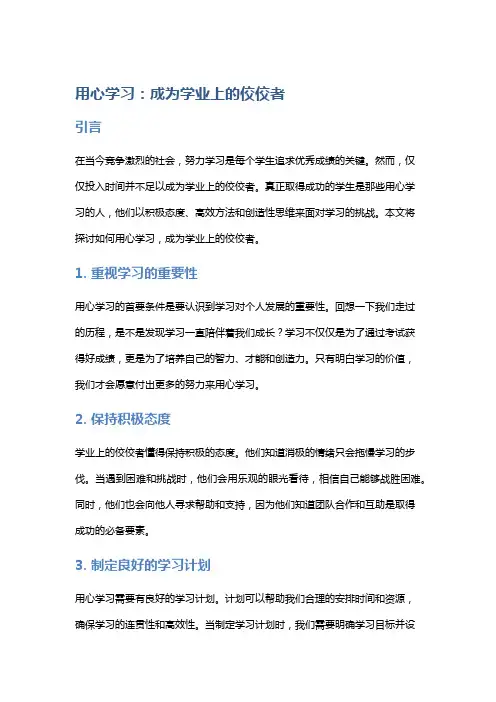 用心学习：成为学业上的佼佼者

引言

在当今竞争激烈的社会，努力学习是每个学生追求优秀成绩的关键。然而，仅仅投入时间并不足以成为学业上的佼佼者。真正取得成功的学生是那些用心学习的人，他们以积极态度、高效方法和创造性思维来面对学习的挑战。本文将探讨如何用心学习，成为学业上的佼佼者。

1. 重视学习的重要性

用心学习的首要条件是要认识到学习对个人发展的重要性。回想一下我们走过的历程，是不是发现学习一直陪伴着我们成长？学习不仅仅是为了通过考试获得好成绩，更是为了培养自己的智力、才能和创造力。只有明白学习的价值，我们才会愿意付出更多的努力来用心学习。

2. 保持积极态度

学业上的佼佼者懂得保持积极的态度。他们知道消极的情绪只会拖慢学习的步伐。当遇到困难和挑战时，他们会用乐观的眼光看待，相信自己能够战胜困难。同时，他们也会向他人寻求帮助和支持，因为他们知道团队合作和互助是取得成功的必备要素。

3. 制定良好的学习计划

用心学习需要有良好的学习计划。计划可以帮助我们合理的安排时间和资源，确保学习的连贯性和高效性。当制定学习计划时，我们需要明确学习目标并设